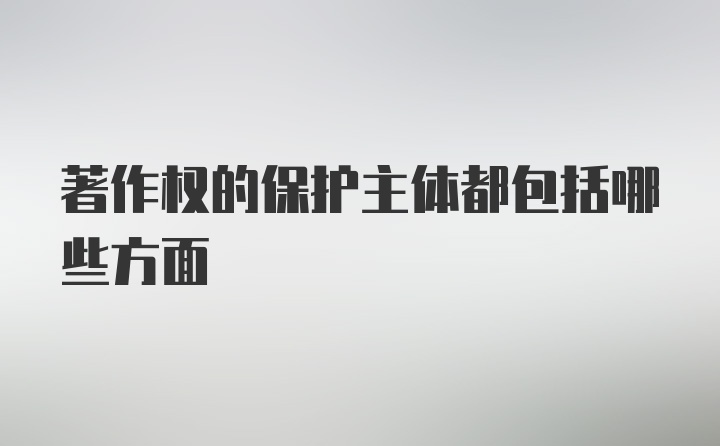 著作权的保护主体都包括哪些方面